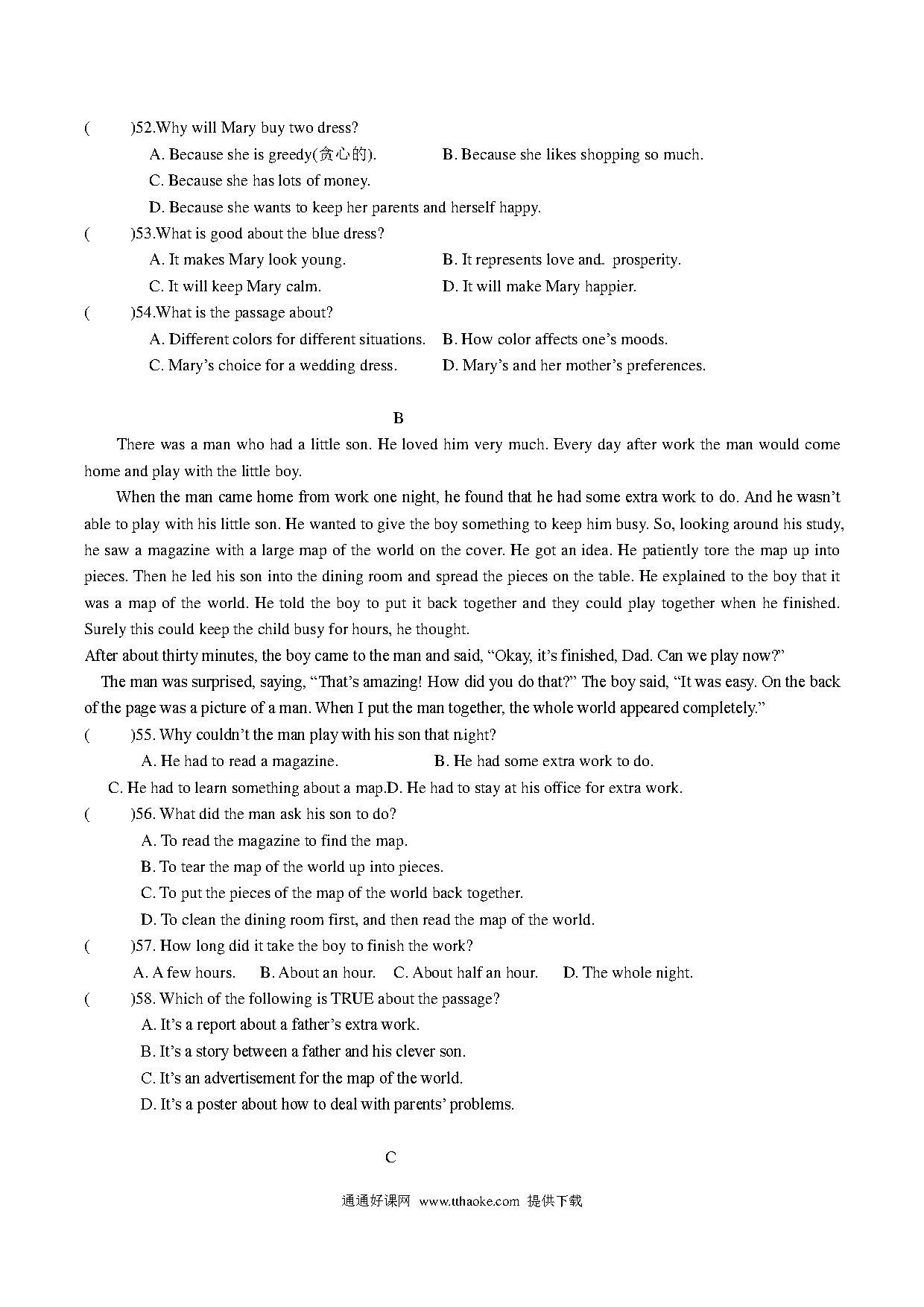 (　　)52.Why will Mary buy two dress?

A. Because she is greedy(贪心的).　　B. Because she likes shopping so much.

C. Because she has lots of money.

D. Because she wants to keep her parents and herself happy.

(　　)53.What is good about the blue dress?

A. It makes Mary look young.　　B. It represents love and. prosperity.

C. It will keep Mary calm.　　D. It will make Mary happier.

(　　)54.What is the passage about?

A. Different colors for different situations.　B. How color affects one's moods.

C. Mary's choice for a wedding dress.　　D. Mary's and her mother's preferences.

B

There was a man who had a little son. He loved him very much. Every day after work the man would come home and play with the little boy.

When the man came home from work one night, he found that he had some extra work to do. And he wasn't able to play with his little son. He wanted to give the boy something to keep him busy. So, looking around his study, he saw a magazine with a large map of the world on the cover. He got an idea. He patiently tore the map up into pieces. Then he led his son into the dining room and spread the pieces on the table. He explained to the boy that it was a map of the world. He told the boy to put it back together and they could play together when he finished. Surely this could keep the child busy for hours, he thought.

After about thirty minutes, the boy came to the man and said, "Okay, it's finished, Dad. Can we play now?"

The man was surprised, saying, "That's amazing! How did you do that?" The boy said, "It was easy. On the back of the page was a picture of a man. When I put the man together, the whole world appeared completely."

(　　)55. Why couldn't the man play with his son that night?

A. He had to read a magazine.　　B. He had some extra work to do.

C. He had to learn something about a map.D. He had to stay at his office for extra work.

(　　)56. What did the man ask his son to do?

A. To read the magazine to find the map.

B. To tear the map of the world up into pieces.

C. To put the pieces of the map of the world back together.

D. To clean the dining room first, and then read the map of the world.

(　　)57. How long did it take the boy to finish the work?

A. A few hours.　B. About an hour.　C. About half an hour.　D. The whole night.

(　　)58. Which of the following is TRUE about the passage?

A. It's a report about a father's extra work.

B. It's a story between a father and his clever son.

C. It's an advertisement for the map of the world.

D. It's a poster about how to deal with parents' problems.

C

通通好课网 www.tthaoke.com 提供下载